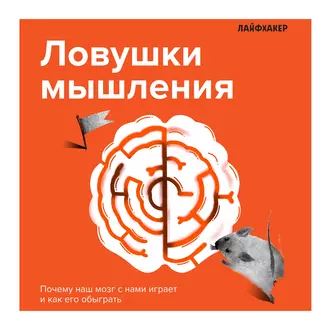 ЛАЙФХАКЕР

Ловушки мышления

Почему наш мозг с нами играет и как его обыграть